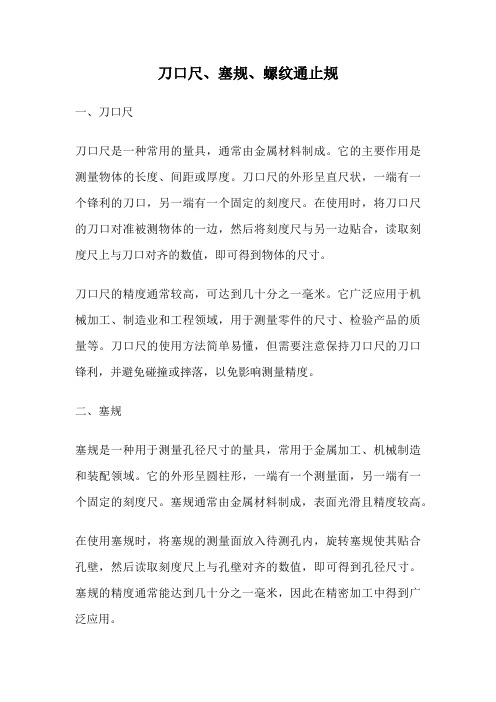 刀口尺、塞规、螺纹通止规

一、刀口尺

刀口尺是一种常用的量具，通常由金属材料制成。它的主要作用是测量物体的长度、间距或厚度。刀口尺的外形呈直尺状，一端有一个锋利的刀口，另一端有一个固定的刻度尺。在使用时，将刀口尺的刀口对准被测物体的一边，然后将刻度尺与另一边贴合，读取刻度尺上与刀口对齐的数值，即可得到物体的尺寸。

刀口尺的精度通常较高，可达到几十分之一毫米。它广泛应用于机械加工、制造业和工程领域，用于测量零件的尺寸、检验产品的质量等。刀口尺的使用方法简单易懂，但需要注意保持刀口尺的刀口锋利，并避免碰撞或摔落，以免影响测量精度。

二、塞规

塞规是一种用于测量孔径尺寸的量具，常用于金属加工、机械制造和装配领域。它的外形呈圆柱形，一端有一个测量面，另一端有一个固定的刻度尺。塞规通常由金属材料制成，表面光滑且精度较高。

在使用塞规时，将塞规的测量面放入待测孔内，旋转塞规使其贴合孔壁，然后读取刻度尺上与孔壁对齐的数值，即可得到孔径尺寸。塞规的精度通常能达到几十分之一毫米，因此在精密加工中得到广泛应用。